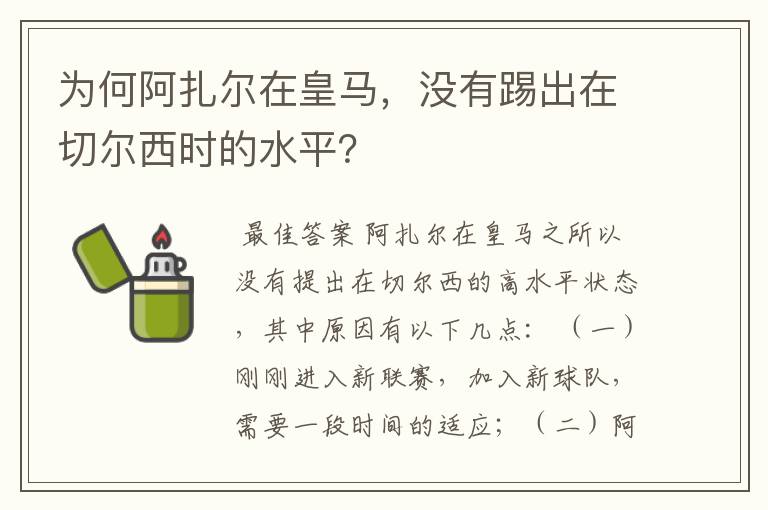 为何阿扎尔在皇马，没有踢出在切尔西时的水平？

最佳答案 阿扎尔在皇马之所以没有提出在切尔西的高水平状态，其中原因有以下几点：（一）刚刚进入新联赛，加入新球队，需要一段时间的适应；（二）阿